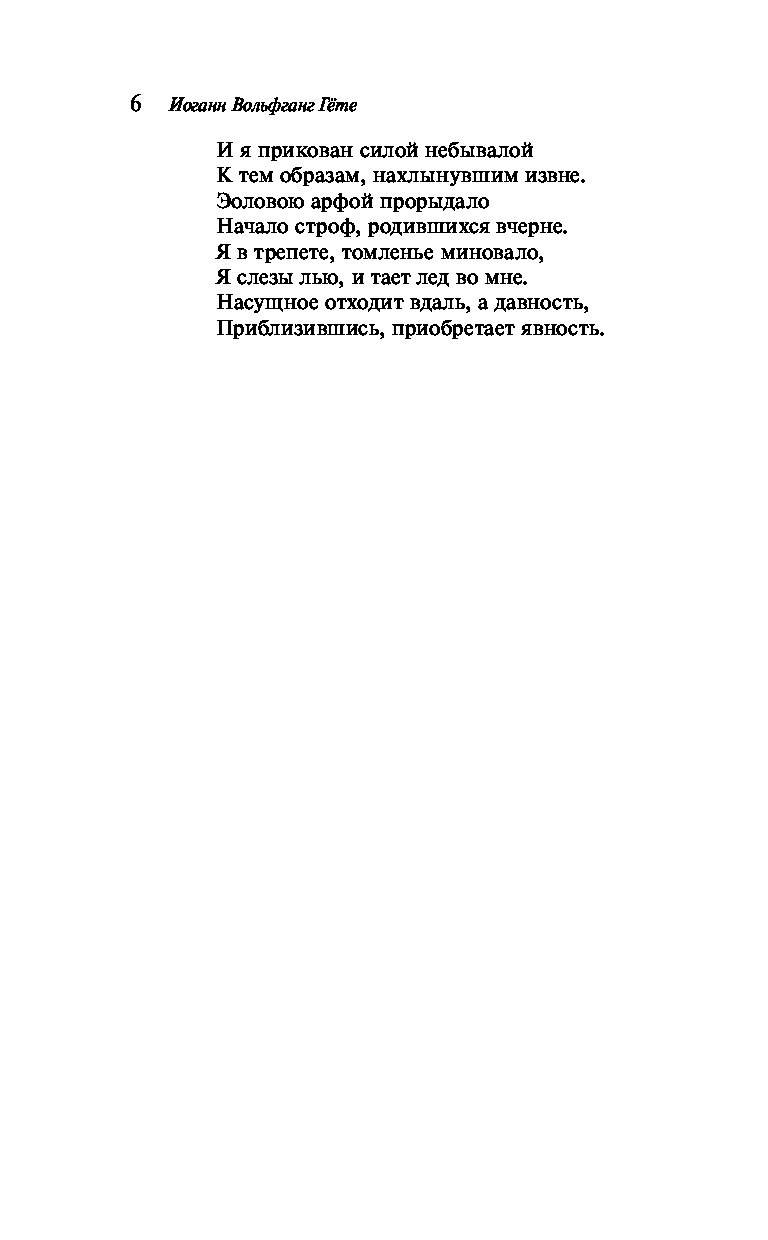 6 Иоганн Вольфганг Гёте

И я прикован силой небывалой
К тем образам, нахлынувшим извне.
Эоловою арфой прорыдало
Начало строф, родившихся вчерне.
Я в трепете, томленье миновало,
Я слезы лью, и тает лед во мне.
Насущное отходит вдаль, а давность,
Приблизившись, приобретает явность.